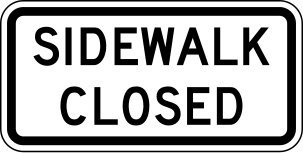 SIDEWALK
CLOSED